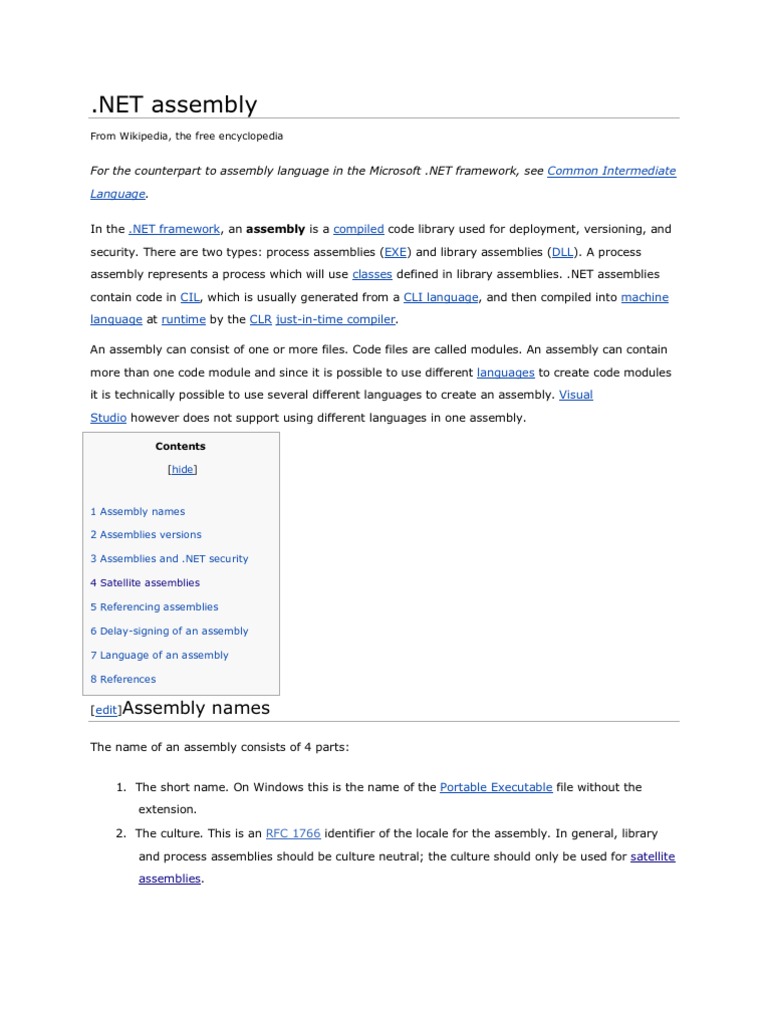 .NET assembly

From Wikipedia, the free encyclopedia

For the counterpart to assembly language in the Microsoft .NET framework, see Common Intermediate Language.

In the .NET framework, an assembly is a compiled code library used for deployment, versioning, and security. There are two types: process assemblies (EXE) and library assemblies (DLL). A process assembly represents a process which will use classes defined in library assemblies. .NET assemblies contain code in CIL, which is usually generated from a CLI language, and then compiled into machine language at runtime by the CLR just-in-time compiler.

An assembly can consist of one or more files. Code files are called modules. An assembly can contain more than one code module and since it is possible to use different languages to create code modules it is technically possible to use several different languages to create an assembly. Visual Studio however does not support using different languages in one assembly.

Contents

[hide]

1 Assembly names
2 Assemblies versions
3 Assemblies and .NET security
4 Satellite assemblies
5 Referencing assemblies
6 Delay-signing of an assembly
7 Language of an assembly
8 References

[edit]Assembly names

The name of an assembly consists of 4 parts:

1. The short name. On Windows this is the name of the Portable Executable file without the extension.
2. The culture. This is an RFC 1766 identifier of the locale for the assembly. In general, library and process assemblies should be culture neutral; the culture should only be used for satellite assemblies.